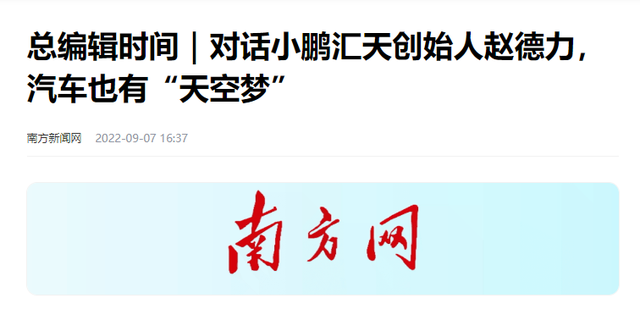 总编辑时间｜对话小鹏汇天创始人赵德力，汽车也有“天空梦”

南方新闻网 2022-09-07 16:37

南方网